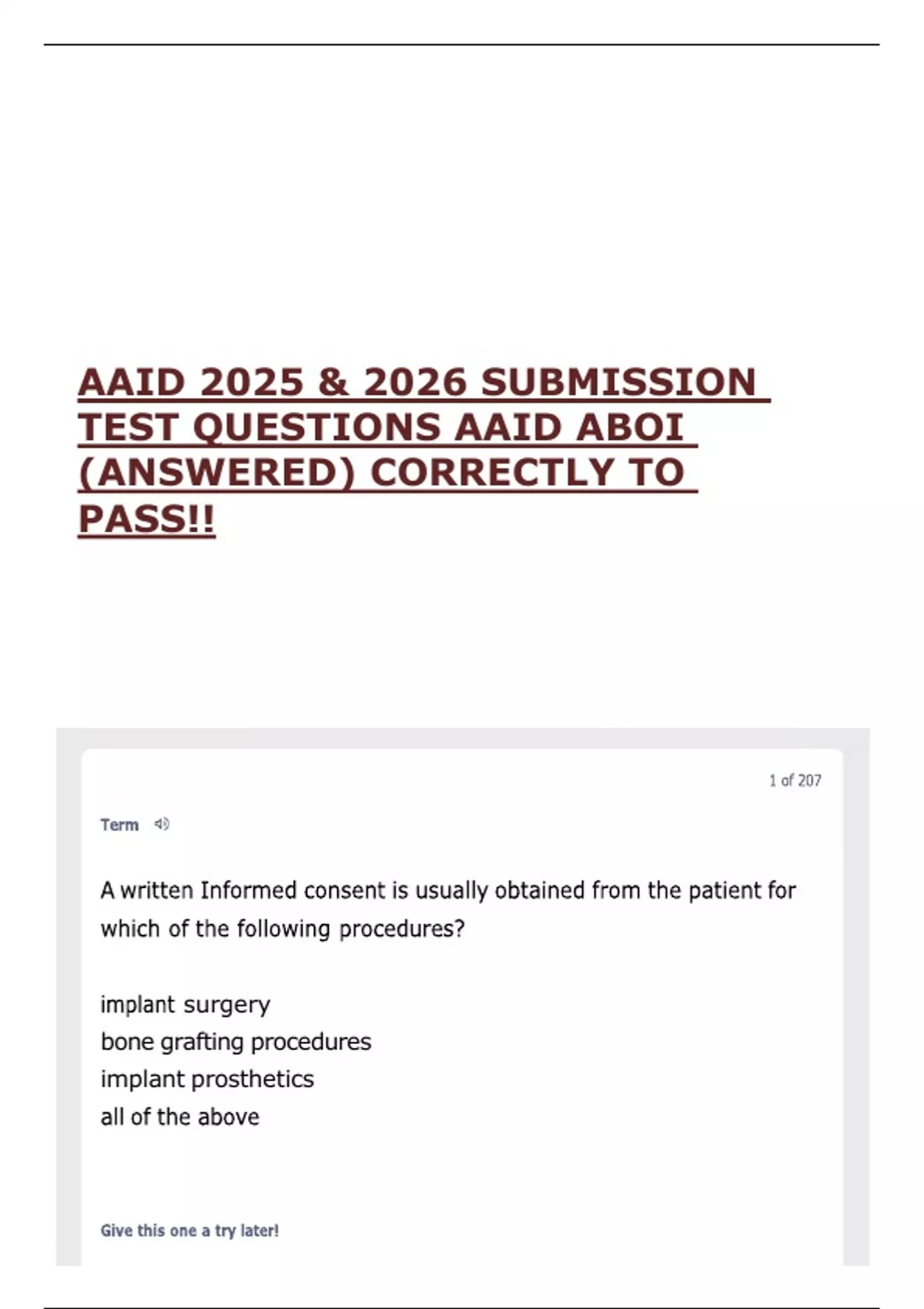 AAID 2025 & 2026 SUBMISSION TEST QUESTIONS AAID ABOI (ANSWERED) CORRECTLY TO PASS!!

1 of 207

Term

A written Informed consent is usually obtained from the patient for which of the following procedures?

implant surgery
bone grafting procedures
implant prosthetics
all of the above

Give this one a try later!